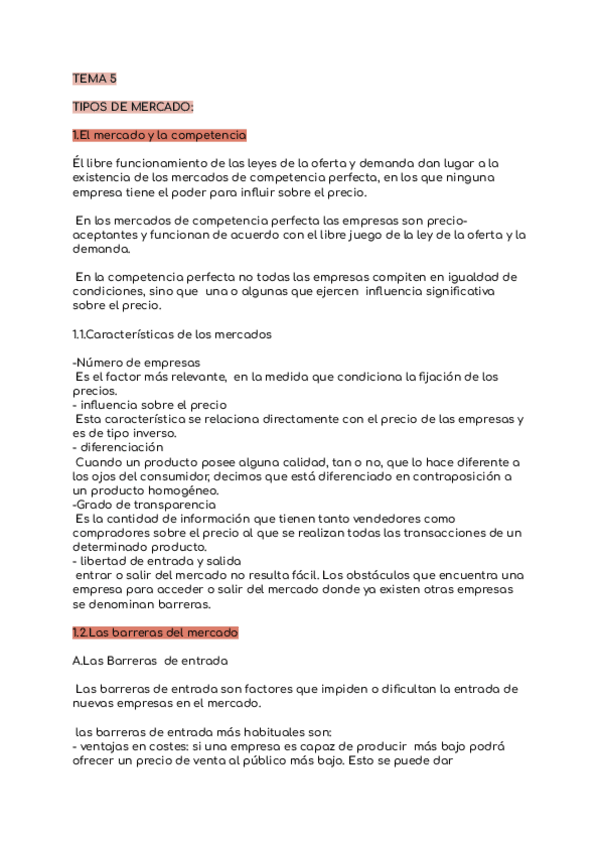 TEMA 5

TIPOS DE MERCADO:

1.El mercado y la competencia

Él libre funcionamiento de las leyes de la oferta y demanda dan lugar a la existencia de los mercados de competencia perfecta, en los que ninguna empresa tiene el poder para influir sobre el precio.

En los mercados de competencia perfecta las empresas son precio-aceptantes y funcionan de acuerdo con el libre juego de la ley de la oferta y la demanda.

En la competencia perfecta no todas las empresas compiten en igualdad de condiciones, sino que una o algunas que ejercen influencia significativa sobre el precio.

1.1.Características de los mercados

-Número de empresas
Es el factor más relevante, en la medida que condiciona la fijación de los precios.
- influencia sobre el precio
Esta característica se relaciona directamente con el precio de las empresas y es de tipo inverso.
- diferenciación
Cuando un producto posee alguna calidad, tan o no, que lo hace diferente a los ojos del consumidor, decimos que está diferenciado en contraposición a un producto homogéneo.
-Grado de transparencia
Es la cantidad de información que tienen tanto vendedores como compradores sobre el precio al que se realizan todas las transacciones de un determinado producto.
- libertad de entrada y salida
entrar o salir del mercado no resulta fácil. Los obstáculos que encuentra una empresa para acceder o salir del mercado donde ya existen otras empresas se denominan barreras.

1.2.Las barreras del mercado

A.Las Barreras de entrada

Las barreras de entrada son factores que impiden o dificultan la entrada de nuevas empresas en el mercado.

las barreras de entrada más habituales son:
- ventajas en costes: si una empresa es capaz de producir más bajo podrá ofrecer un precio de venta al público más bajo. Esto se puede dar